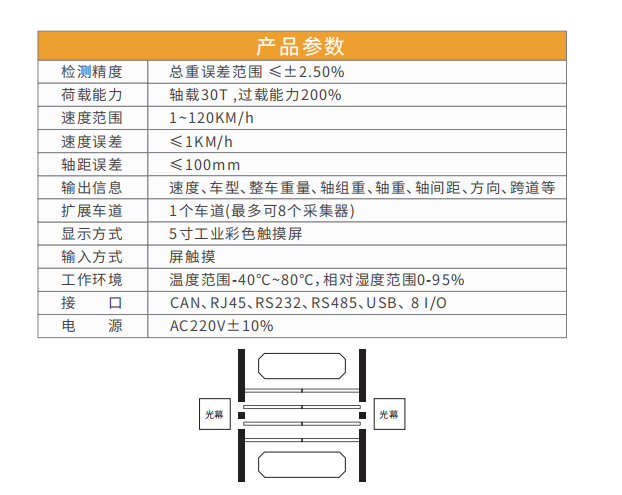 | 产品参数 | |
|---|---|
| 检测精度 | 总重误差范围 ≤±2.50% |
| 荷载能力 | 轴载30T ,过载能力200% |
| 速度范围 | 1~120KM/h |
| 速度误差 | ≤1KM/h |
| 轴距误差 | ≤100mm |
| 输出信息 | 速度、车型、整车重量、轴组重、轴重、轴间距、方向、跨道等 |
| 扩展车道 | 1个车道(最多可8个采集器) |
| 显示方式 | 5寸工业彩色触摸屏 |
| 输入方式 | 屏触摸 |
| 工作环境 | 温度范围-40°C~80°C,相对湿度范围0-95% |
| 接　口 | CAN、RJ45、RS232、RS485、USB、8 I/O |
| 电　源 | AC220V±10% |

光幕

光幕